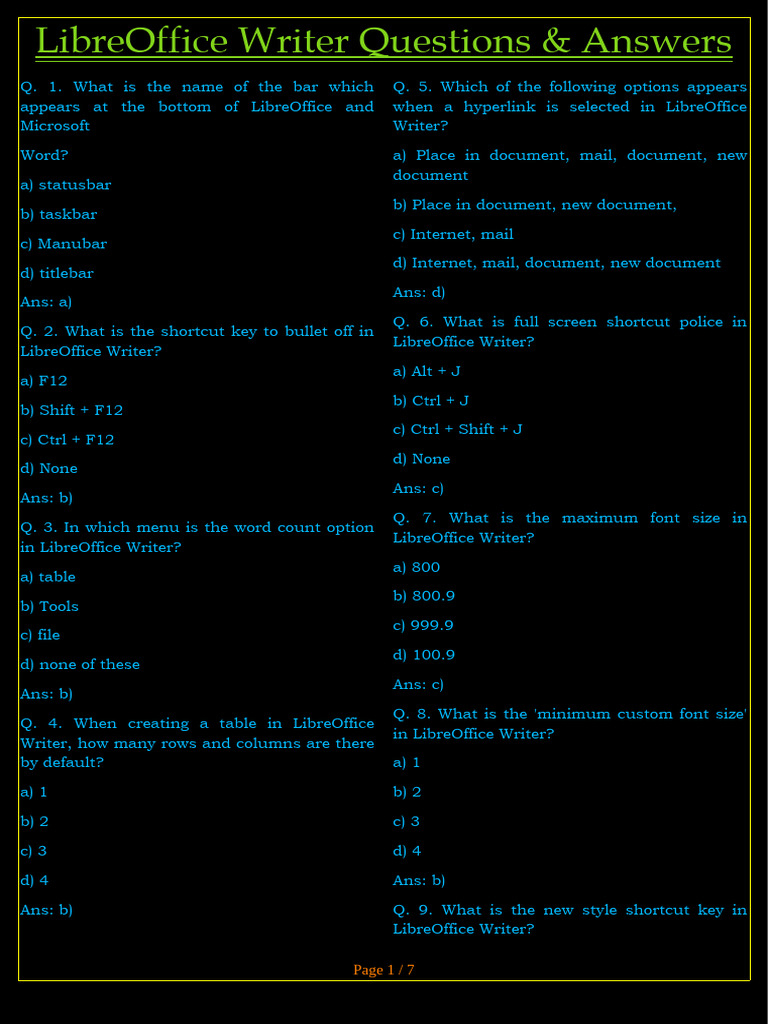 LibreOffice Writer Questions & Answers

Q. 1. What is the name of the bar which appears at the bottom of LibreOffice and Microsoft

Word?

a) statusbar

b) taskbar

c) Manubar

d) titlebar

Ans: a)

Q. 2. What is the shortcut key to bullet off in LibreOffice Writer?

a) F12

b) Shift + F12

c) Ctrl + F12

d) None

Ans: b)

Q. 3. In which menu is the word count option in LibreOffice Writer?

a) table

b) Tools

c) file

d) none of these

Ans: b)

Q. 4. When creating a table in LibreOffice Writer, how many rows and columns are there by default?

a) 1

b) 2

c) 3

d) 4

Ans: b)

Q. 5. Which of the following options appears when a hyperlink is selected in LibreOffice Writer?

a) Place in document, mail, document, new document

b) Place in document, new document,

c) Internet, mail

d) Internet, mail, document, new document

Ans: d)

Q. 6. What is full screen shortcut police in LibreOffice Writer?

a) Alt + J

b) Ctrl + J

c) Ctrl + Shift + J

d) None

Ans: c)

Q. 7. What is the maximum font size in LibreOffice Writer?

a) 800

b) 800.9

c) 999.9

d) 100.9

Ans: c)

Q. 8. What is the 'minimum custom font size' in LibreOffice Writer?

a) 1

b) 2

c) 3

d) 4

Ans: b)

Q. 9. What is the new style shortcut key in LibreOffice Writer?

Page 1 / 7